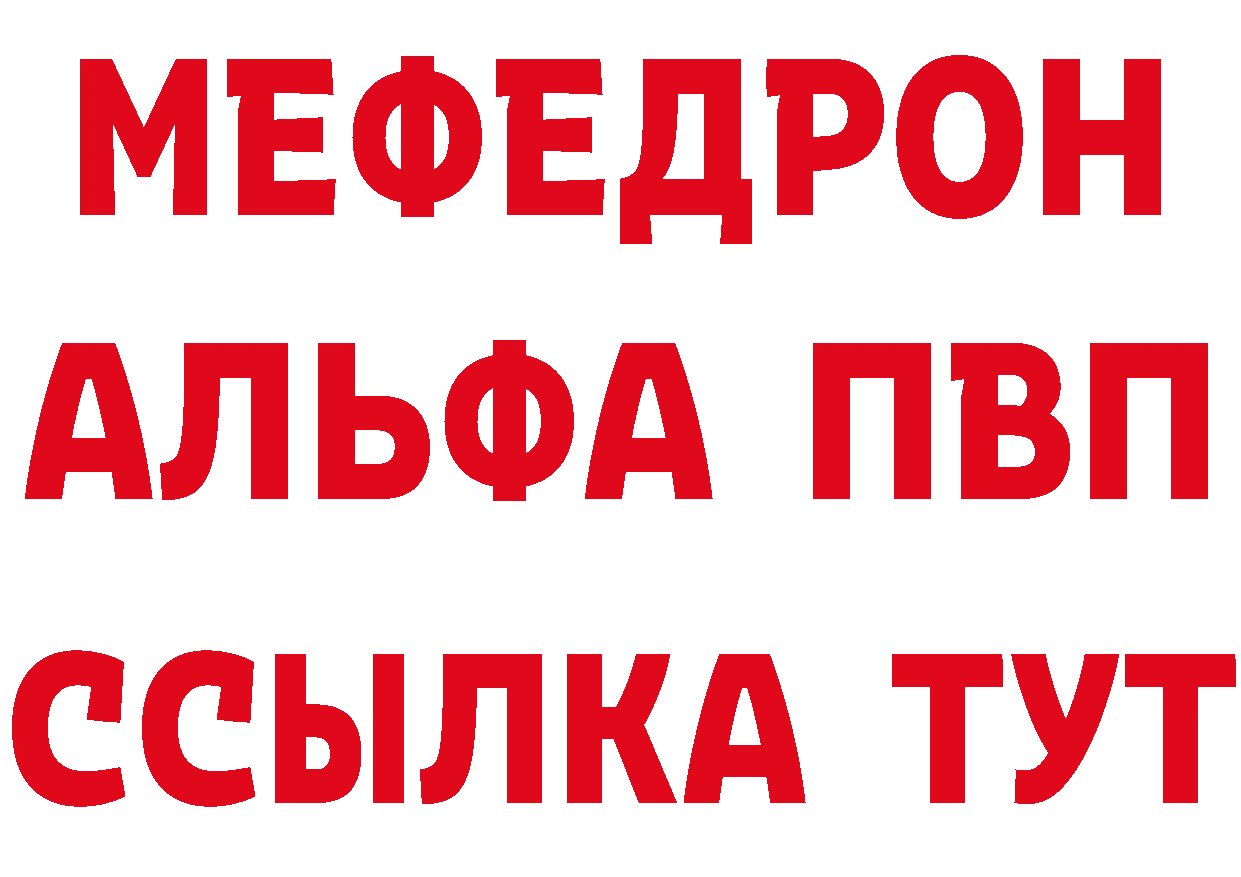 МЕФЕДРОН
АЛЬФА ПВП
ССЫЛКА ТУТ